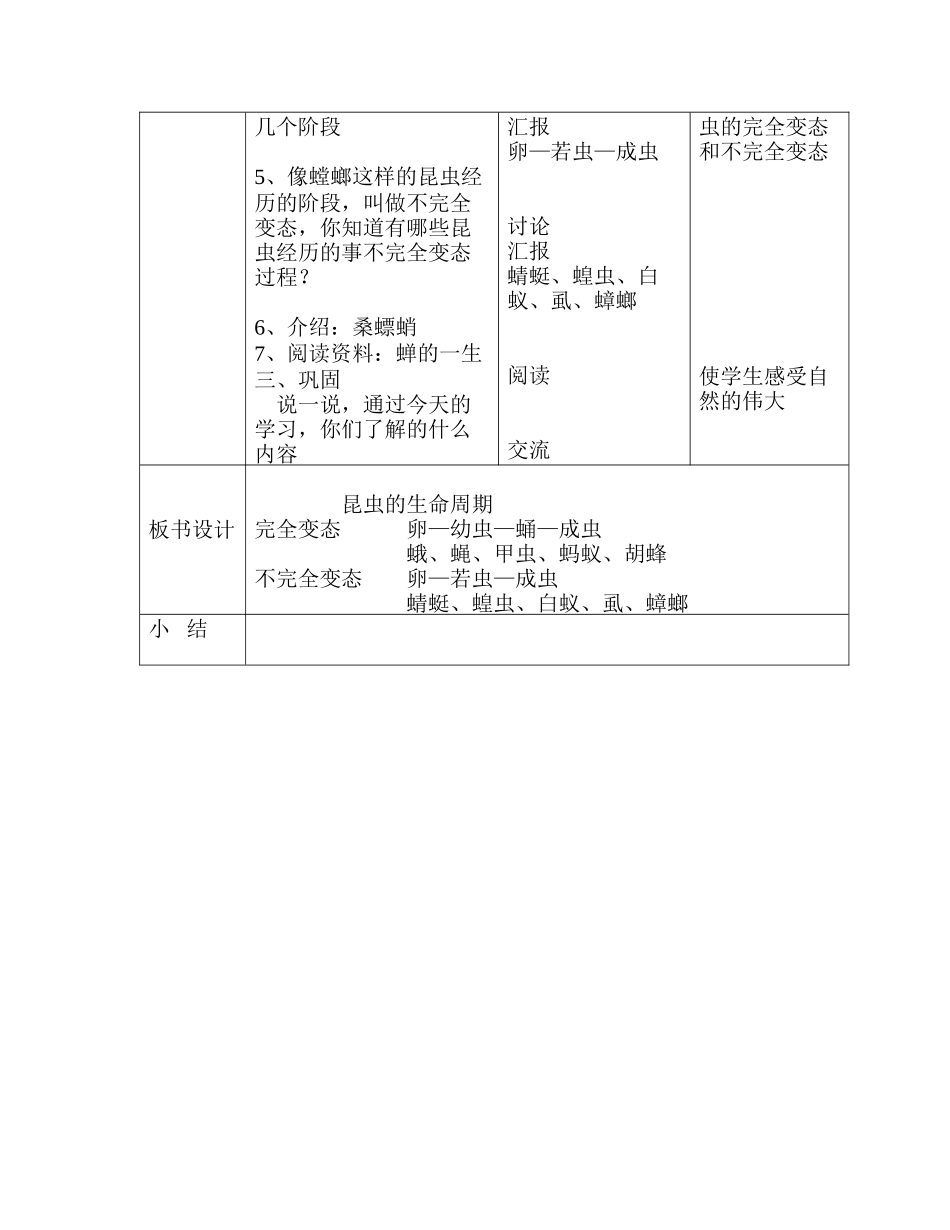 | | 几个阶段<br><br>5、像螳螂这样的昆虫经历的阶段，叫做不完全变态，你知道有哪些昆虫经历的事不完全变态过程？<br><br>6、介绍：桑螵蛸<br>7、阅读资料：蝉的一生<br>三、巩固<br>说一说，通过今天的学习，你们了解的什么内容 | 汇报<br>卵—若虫—成虫<br><br>讨论<br>汇报<br>蜻蜓、蝗虫、白蚁、虱、蟑螂<br><br>阅读<br><br>交流 | 虫的完全变态和不完全变态<br><br>使学生感受自然的伟大 |
|---|---|---|---|
| 板书设计 | 昆虫的生命周期<br>完全变态 卵—幼虫—蛹—成虫<br>蛾、蝇、甲虫、蚂蚁、胡蜂<br>不完全变态 卵—若虫—成虫<br>蜻蜓、蝗虫、白蚁、虱、蟑螂 | | |
| 小 结 | | | |